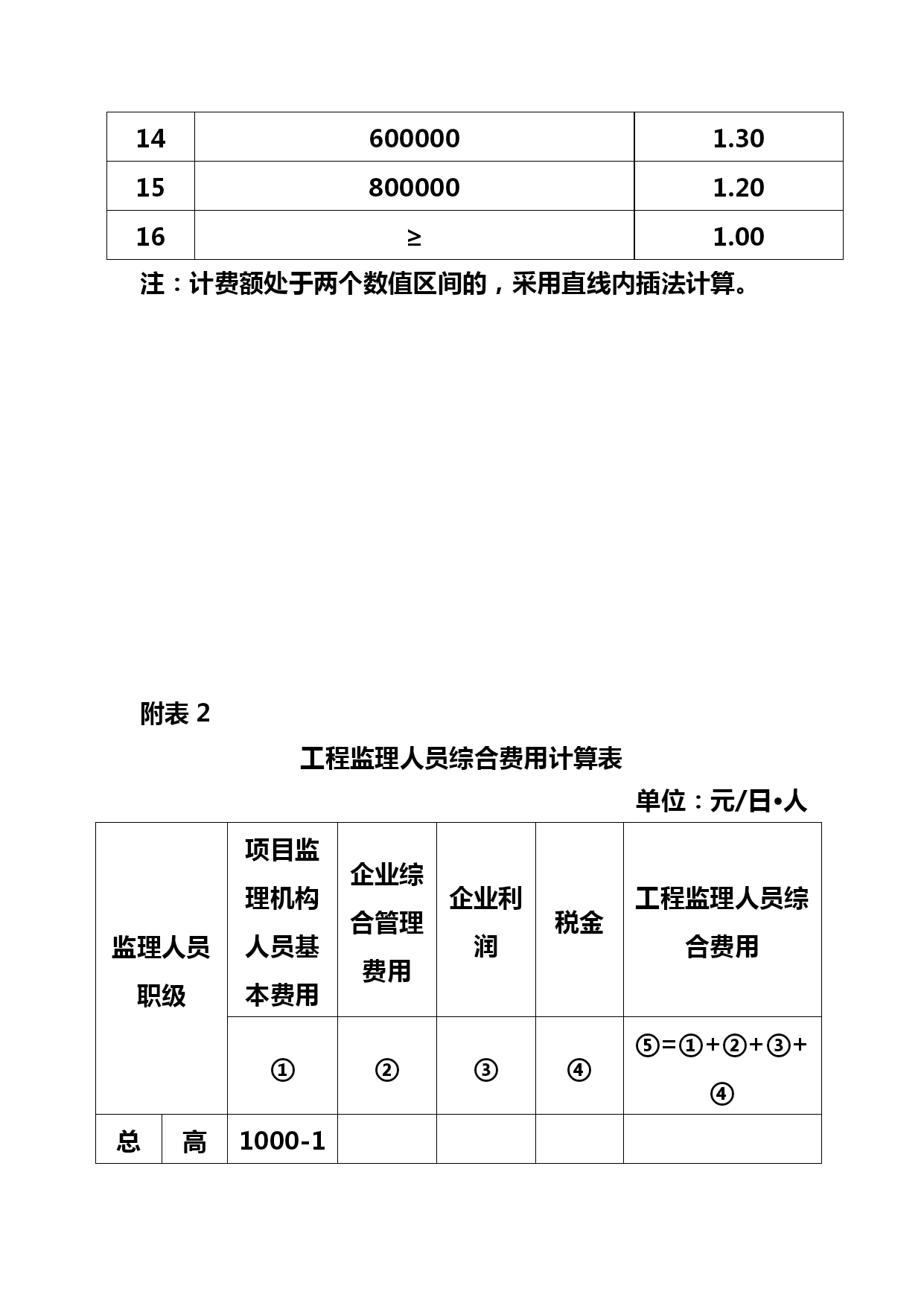 | 14 | 600000 | 1.30 |
|---|---|---|
| 15 | 800000 | 1.20 |
| 16 | ≥ | 1.00 |

注：计费额处于两个数值区间的，采用直线内插法计算。

附表 2

工程监理人员综合费用计算表

单位：元/日•人

| 监理人员职级 | | 项目监理机构人员基本费用 | 企业综合管理费用 | 企业利润 | 税金 | 工程监理人员综合费用 |
|---|---|---|---|---|---|---|
| | | ① | ② | ③ | ④ | ⑤=①+②+③+④ |
| 总 | 高 | 1000-1 | | | | |